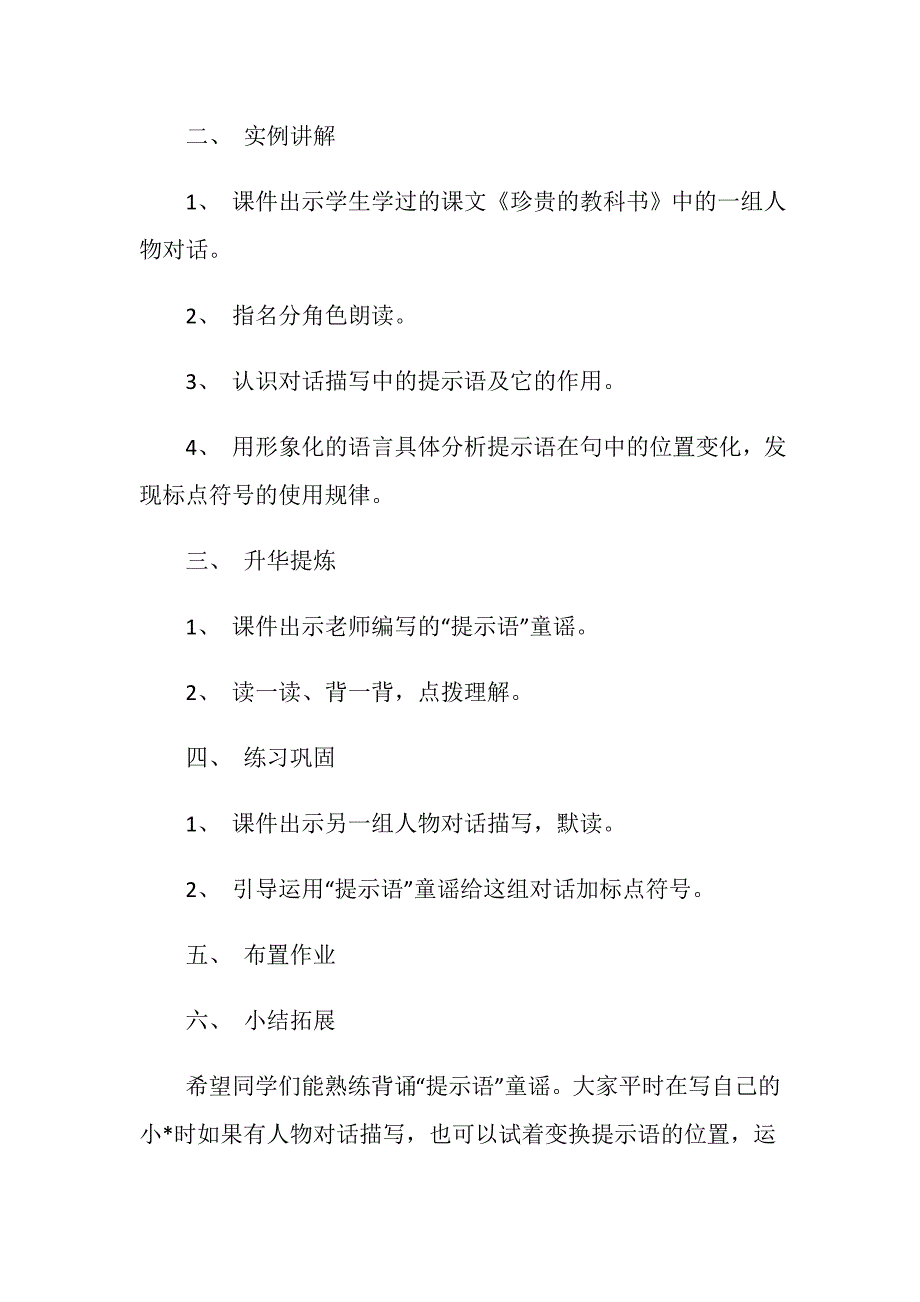 二、 实例讲解

1、 课件出示学生学过的课文《珍贵的教科书》中的一组人物对话。

2、 指名分角色朗读。

3、 认识对话描写中的提示语及它的作用。

4、 用形象化的语言具体分析提示语在句中的位置变化，发现标点符号的使用规律。

三、 升华提炼

1、 课件出示老师编写的“提示语”童谣。

2、 读一读、背一背，点拨理解。

四、 练习巩固

1、 课件出示另一组人物对话描写，默读。

2、 引导运用“提示语”童谣给这组对话加标点符号。

五、 布置作业

六、 小结拓展

希望同学们能熟练背诵“提示语”童谣。大家平时在写自己的小*时如果有人物对话描写，也可以试着变换提示语的位置，运